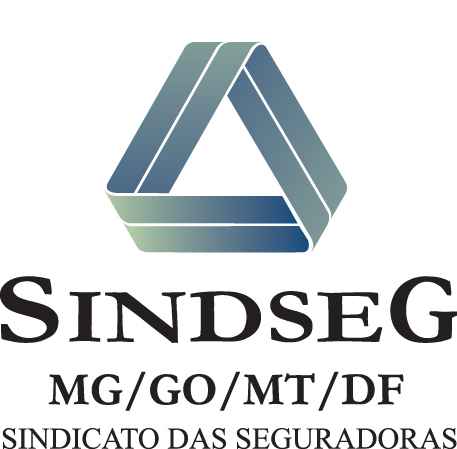 SINDSEG

MG/GO/MT/DF

SINDICATO DAS SEGURADORAS